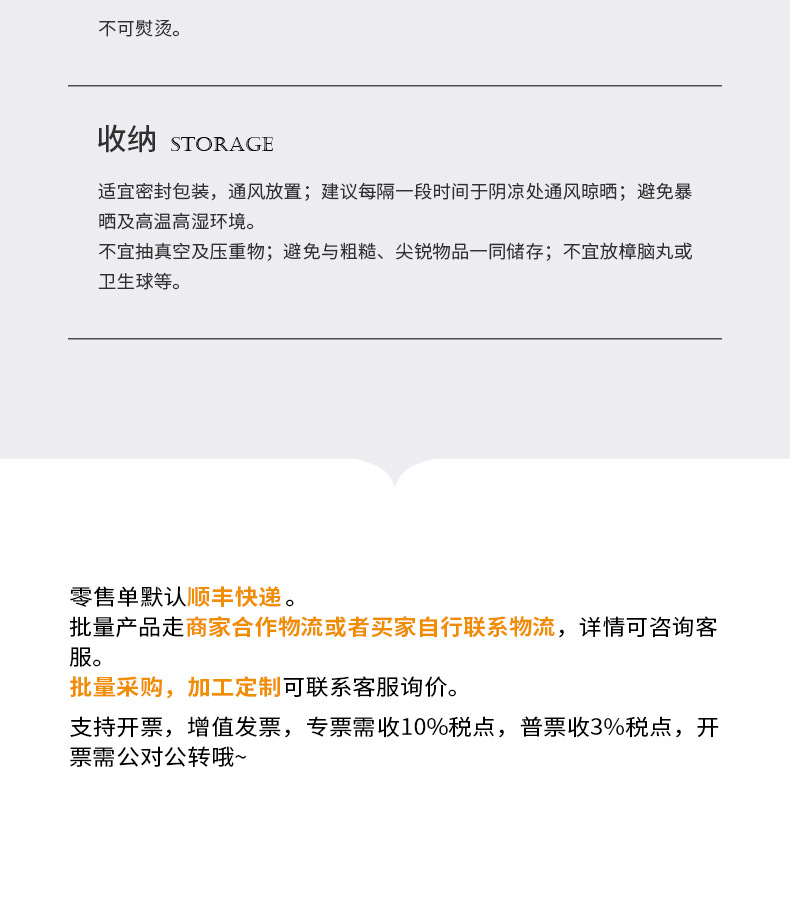 不可熨烫。

收纳 STORAGE

适宜密封包装，通风放置；建议每隔一段时间于阴凉处通风晾晒；避免暴晒及高温高湿环境。
不宜抽真空及压重物；避免与粗糙、尖锐物品一同储存；不宜放樟脑丸或卫生球等。

零售单默认顺丰快递。
批量产品走商家合作物流或者买家自行联系物流，详情可咨询客服。
批量采购，加工定制可联系客服询价。
支持开票，增值发票，专票需收10%税点，普票收3%税点，开票需公对公转哦~